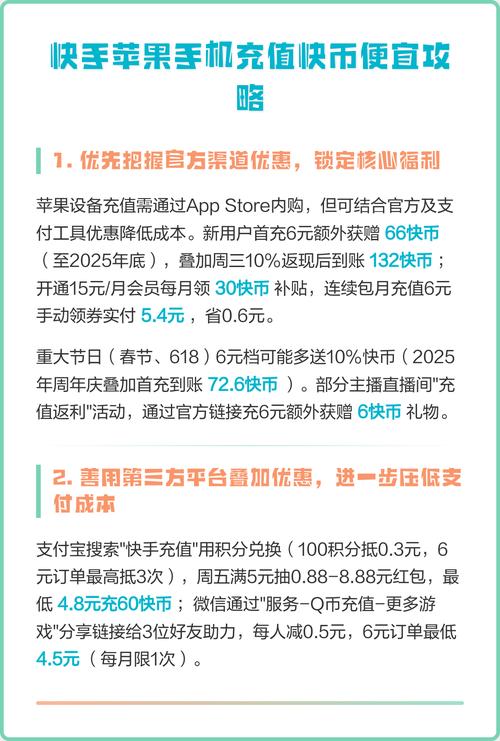 快手苹果手机充值快币便宜攻略

1. 优先把握官方渠道优惠，锁定核心福利

苹果设备充值需通过App Store内购，但可结合官方及支付工具优惠降低成本。新用户首充6元额外获赠 66快币（至2025年底），叠加周三10%返现后到账 132快币；开通15元/月会员每月领 30快币 补贴，连续包月充值6元手动领券实付 5.4元，省0.6元。

重大节日（春节、618）6元档可能多送10%快币（2025年周年庆叠加首充到账 72.6快币 ）。部分主播直播间"充值返利"活动，通过官方链接充6元额外获赠 6快币 礼物。

2. 善用第三方平台叠加优惠，进一步压低支付成本

支付宝搜索"快手充值"用积分兑换（100积分抵0.3元，6元订单最高抵3次），周五满5元抽0.88-8.88元红包，最低 4.8元充60快币；微信通过"服务-Q币充值-更多游戏"分享链接给3位好友助力，每人减0.5元，6元订单最低 4.5元（每月限1次）。